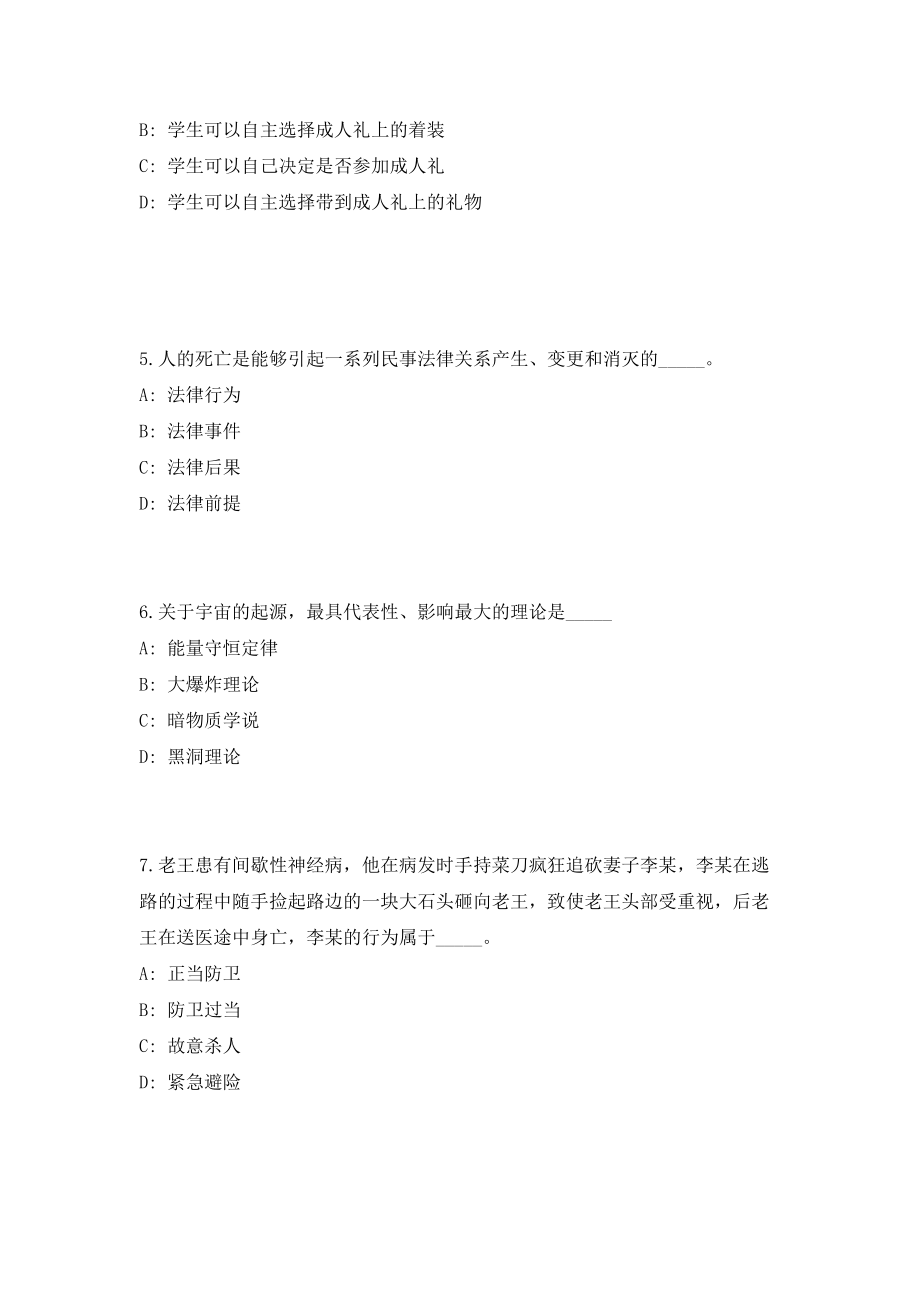 B: 学生可以自主选择成人礼上的着装

C: 学生可以自己决定是否参加成人礼

D: 学生可以自主选择带到成人礼上的礼物

5.人的死亡是能够引起一系列民事法律关系产生、变更和消灭的_____。

A: 法律行为

B: 法律事件

C: 法律后果

D: 法律前提

6.关于宇宙的起源，最具代表性、影响最大的理论是_____

A: 能量守恒定律

B: 大爆炸理论

C: 暗物质学说

D: 黑洞理论

7.老王患有间歇性神经病，他在病发时手持菜刀疯狂追砍妻子李某，李某在逃路的过程中随手捡起路边的一块大石头砸向老王，致使老王头部受重视，后老王在送医途中身亡，李某的行为属于_____。

A: 正当防卫

B: 防卫过当

C: 故意杀人

D: 紧急避险